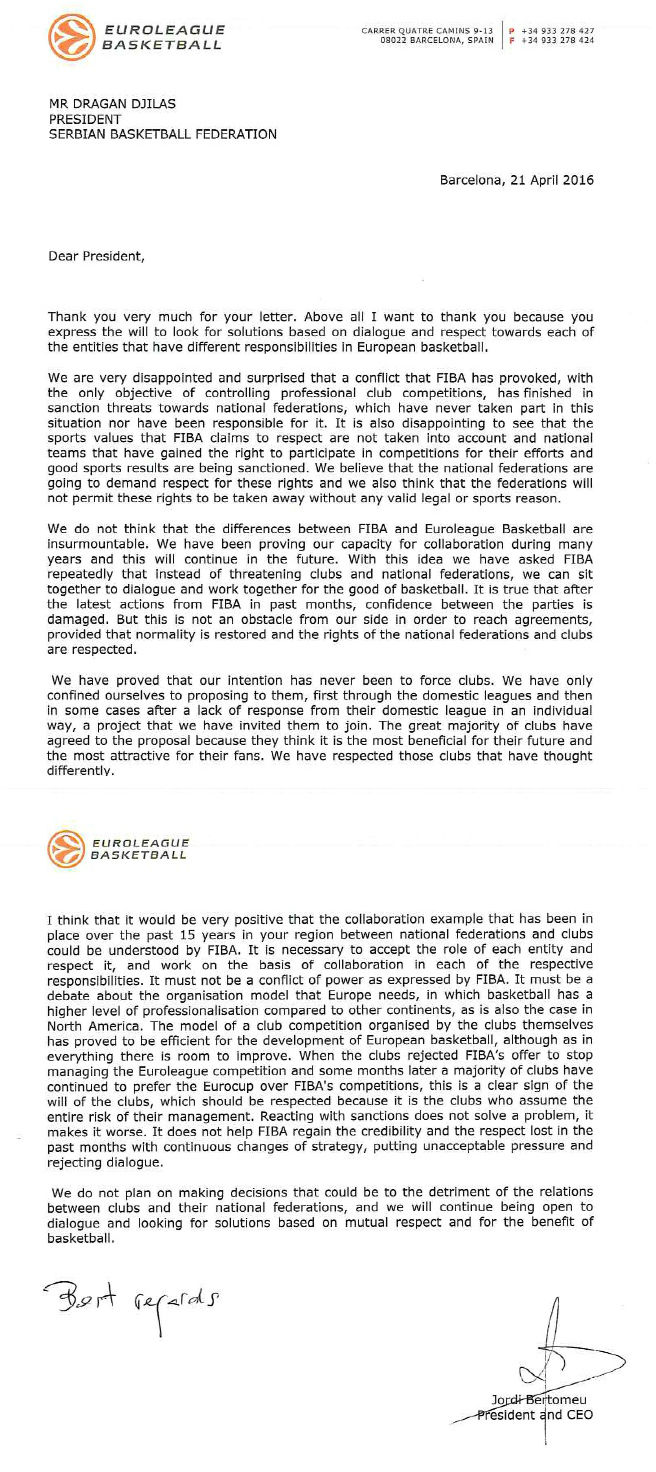 EUROLEAGUE BASKETBALL

CARRER QUATRE CAMINS 9-13
08022 BARCELONA, SPAIN
P +34 933 278 427
F +34 933 278 424

MR DRAGAN DJILAS
PRESIDENT
SERBIAN BASKETBALL FEDERATION

Barcelona, 21 April 2016

Dear President,

Thank you very much for your letter. Above all I want to thank you because you express the will to look for solutions based on dialogue and respect towards each of the entities that have different responsibilities in European basketball.

We are very disappointed and surprised that a conflict that FIBA has provoked, with the only objective of controlling professional club competitions, has finished in sanction threats towards national federations, which have never taken part in this situation nor have been responsible for it. It is also disappointing to see that the sports values that FIBA claims to respect are not taken into account and national teams that have gained the right to participate in competitions for their efforts and good sports results are being sanctioned. We believe that the national federations are going to demand respect for these rights and we also think that the federations will not permit these rights to be taken away without any valid legal or sports reason.

We do not think that the differences between FIBA and Euroleague Basketball are insurmountable. We have been proving our capacity for collaboration during many years and this will continue in the future. With this idea we have asked FIBA repeatedly that instead of threatening clubs and national federations, we can sit together to dialogue and work together for the good of basketball. It is true that after the latest actions from FIBA in past months, confidence between the parties is damaged. But this is not an obstacle from our side in order to reach agreements, provided that normality is restored and the rights of the national federations and clubs are respected.

We have proved that our intention has never been to force clubs. We have only confined ourselves to proposing to them, first through the domestic leagues and then in some cases after a lack of response from their domestic league in an individual way, a project that we have invited them to join. The great majority of clubs have agreed to the proposal because they think it is the most beneficial for their future and the most attractive for their fans. We have respected those clubs that have thought differently.

EUROLEAGUE BASKETBALL

I think that it would be very positive that the collaboration example that has been in place over the past 15 years in your region between national federations and clubs could be understood by FIBA. It is necessary to accept the role of each entity and respect it, and work on the basis of collaboration in each of the respective responsibilities. It must not be a conflict of power as expressed by FIBA. It must be a debate about the organisation model that Europe needs, in which basketball has a higher level of professionalisation compared to other continents, as is also the case in North America. The model of a club competition organised by the clubs themselves has proved to be efficient for the development of European basketball, although as in everything there is room to improve. When the clubs rejected FIBA's offer to stop managing the Euroleague competition and some months later a majority of clubs have continued to prefer the Eurocup over FIBA's competitions, this is a clear sign of the will of the clubs, which should be respected because it is the clubs who assume the entire risk of their management. Reacting with sanctions does not solve a problem, it makes it worse. It does not help FIBA regain the credibility and the respect lost in the past months with continuous changes of strategy, putting unacceptable pressure and rejecting dialogue.

We do not plan on making decisions that could be to the detriment of the relations between clubs and their national federations, and we will continue being open to dialogue and looking for solutions based on mutual respect and for the benefit of basketball.

Best regards

Jordi Bertomeu
President and CEO